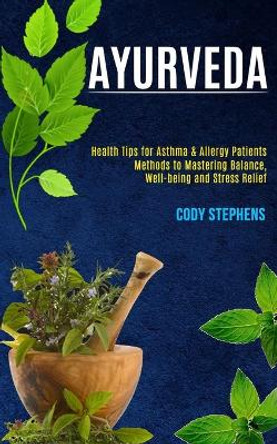 AYURVEDA

Health Tips for Asthma & Allergy Patients Methods to Mastering Balance, Well-being and Stress Relief

CODY STEPHENS